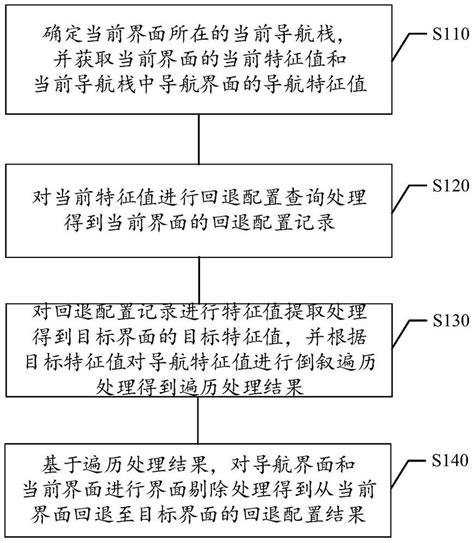 确定当前界面所在的当前导航栈，并获取当前界面的当前特征值和当前导航栈中导航界面的导航特征值

S110

对当前特征值进行回退配置查询处理得到当前界面的回退配置记录

S120

对回退配置记录进行特征值提取处理得到目标界面的目标特征值，并根据目标特征值对导航特征值进行倒叙遍历处理得到遍历处理结果

S130

基于遍历处理结果，对导航界面和当前界面进行界面剔除处理得到从当前界面回退至目标界面的回退配置结果

S140